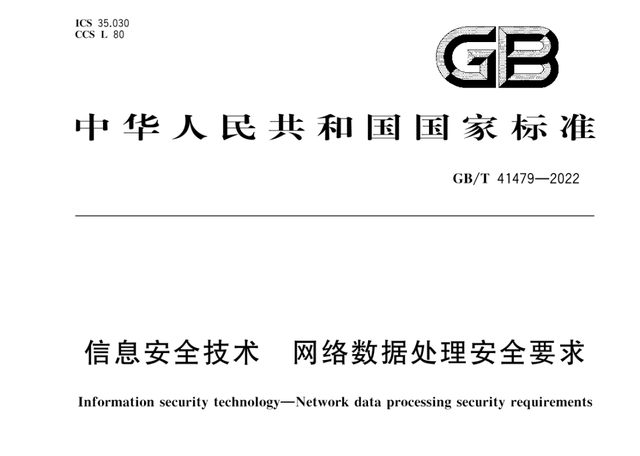 ICS 35.030
CCS L 80

GB

中华人民共和国国家标准

GB/T 41479—2022

信息安全技术　网络数据处理安全要求

Information security technology—Network data processing security requirements